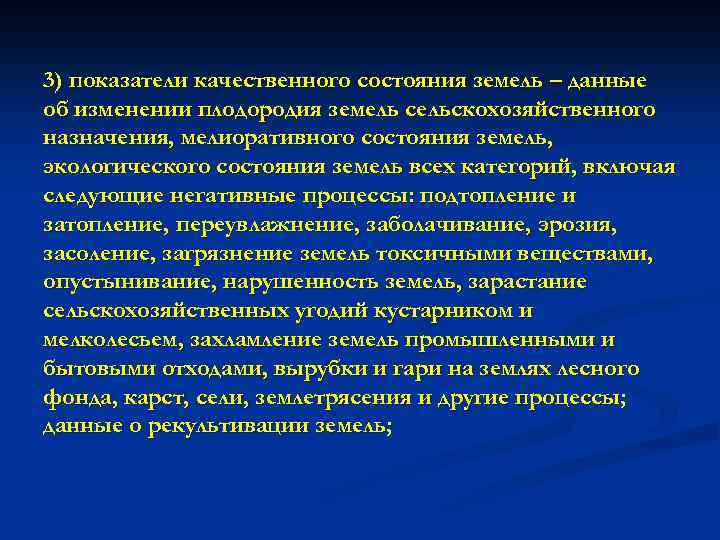 3) показатели качественного состояния земель – данные об изменении плодородия земель сельскохозяйственного назначения, мелиоративного состояния земель, экологического состояния земель всех категорий, включая следующие негативные процессы: подтопление и затопление, переувлажнение, заболачивание, эрозия, засоление, загрязнение земель токсичными веществами, опустынивание, нарушенность земель, зарастание сельскохозяйственных угодий кустарником и мелколесьем, захламление земель промышленными и бытовыми отходами, вырубки и гари на землях лесного фонда, карст, сели, землетрясения и другие процессы; данные о рекультивации земель;